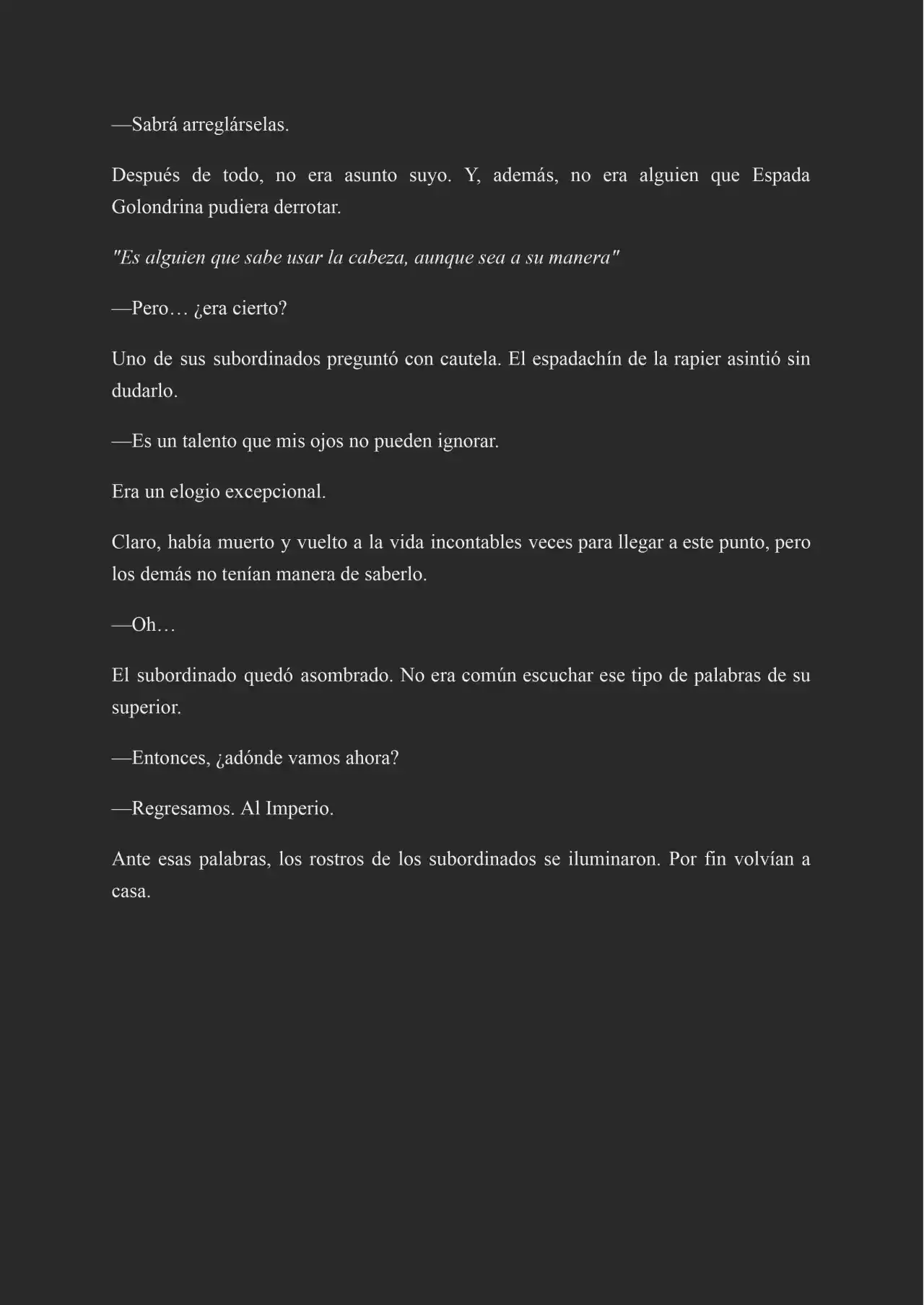 —Sabrá arreglárselas.

Después de todo, no era asunto suyo. Y, además, no era alguien que Espada Golondrina pudiera derrotar.

"Es alguien que sabe usar la cabeza, aunque sea a su manera"

—Pero… ¿era cierto?

Uno de sus subordinados preguntó con cautela. El espadachín de la rapier asintió sin dudarlo.

—Es un talento que mis ojos no pueden ignorar.

Era un elogio excepcional.

Claro, había muerto y vuelto a la vida incontables veces para llegar a este punto, pero los demás no tenían manera de saberlo.

—Oh…

El subordinado quedó asombrado. No era común escuchar ese tipo de palabras de su superior.

—Entonces, ¿adónde vamos ahora?

—Regresamos. Al Imperio.

Ante esas palabras, los rostros de los subordinados se iluminaron. Por fin volvían a casa.